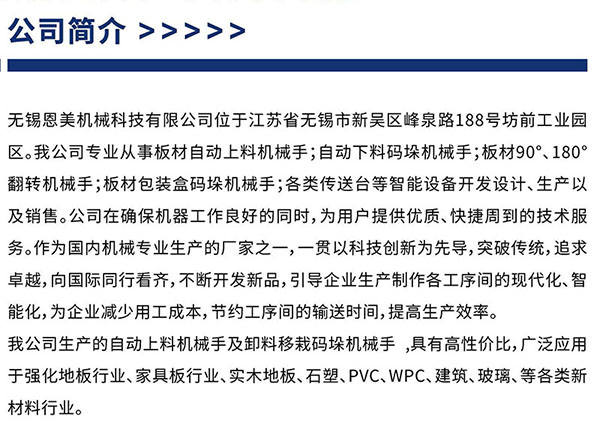 公司简介 >>>>>

无锡恩美机械科技有限公司位于江苏省无锡市新吴区峰泉路188号坊前工业园区。我公司专业从事板材自动上料机械手；自动下料码垛机械手；板材90°、180°翻转机械手；板材包装盒码垛机械手；各类传送台等智能设备开发设计、生产以及销售。公司在确保机器工作良好的同时，为用户提供优质、快捷周到的技术服务。作为国内机械专业生产的厂家之一，一贯以科技创新为先导，突破传统，追求卓越，向国际同行看齐，不断开发新品，引导企业生产制作各工序间的现代化、智能化，为企业减少用工成本，节约工序间的输送时间，提高生产效率。
我公司生产的自动上料机械手及卸料移栽码垛机械手 ，具有高性价比，广泛应用于强化地板行业、家具板行业、实木地板、石塑、PVC、WPC、建筑、玻璃、等各类新材料行业。